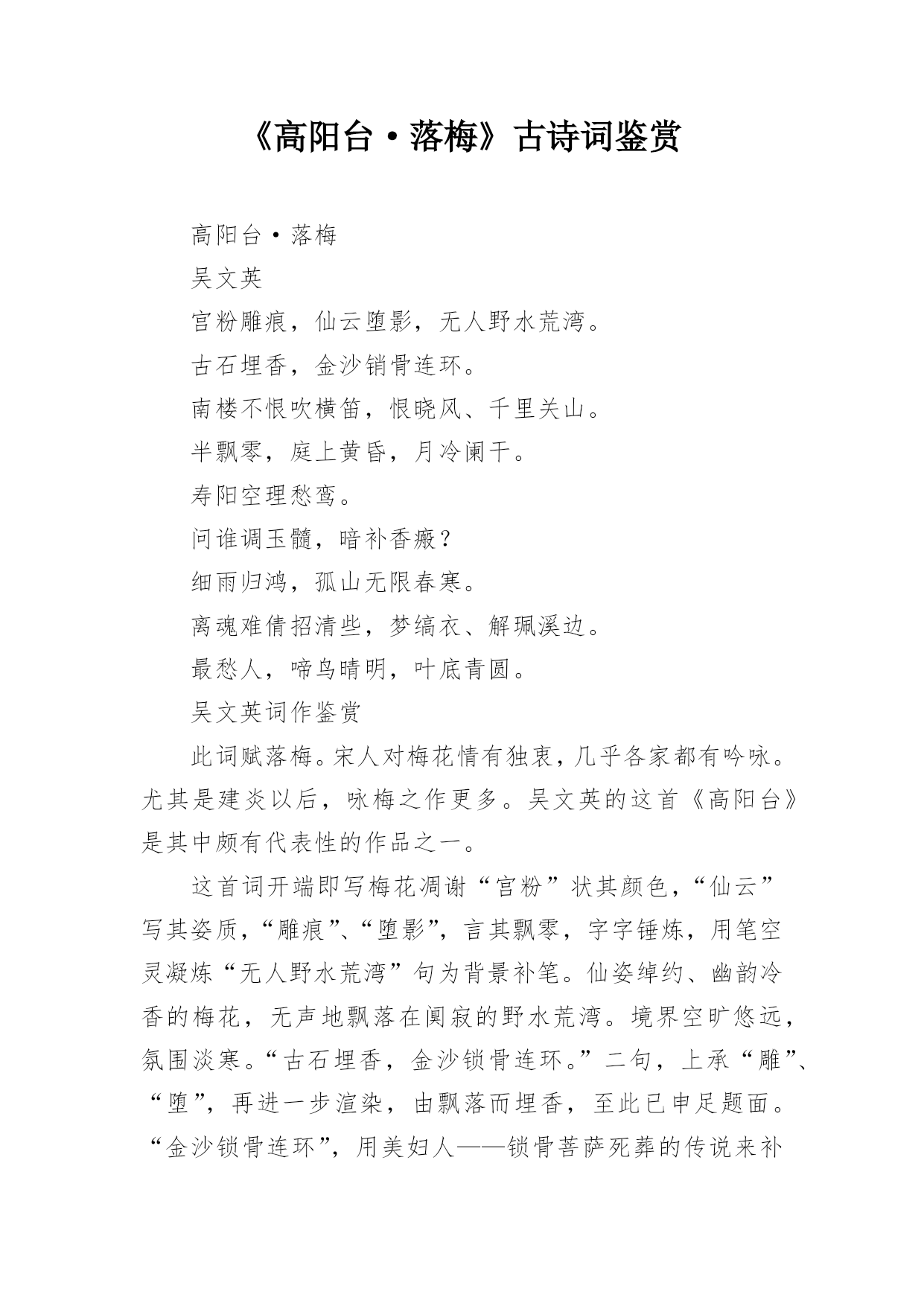 《高阳台·落梅》古诗词鉴赏

高阳台·落梅

吴文英

宫粉雕痕，仙云堕影，无人野水荒湾。

古石埋香，金沙销骨连环。

南楼不恨吹横笛，恨晓风、千里关山。

半飘零，庭上黄昏，月冷阑干。

寿阳空理愁鸾。

问谁调玉髓，暗补香瘢？

细雨归鸿，孤山无限春寒。

离魂难倩招清些，梦缟衣、解珮溪边。

最愁人，啼鸟晴明，叶底青圆。

吴文英词作鉴赏

此词赋落梅。宋人对梅花情有独衷，几乎各家都有吟咏。尤其是建炎以后，咏梅之作更多。吴文英的这首《高阳台》是其中颇有代表性的作品之一。

这首词开端即写梅花凋谢“宫粉”状其颜色，“仙云”写其姿质，“雕痕”、“堕影”，言其飘零，字字锤炼，用笔空灵凝炼“无人野水荒湾”句为背景补笔。仙姿绰约、幽韵冷香的梅花，无声地飘落在阒寂的野水荒湾。境界空旷悠远，氛围淡寒。“古石埋香，金沙锁骨连环。”二句，上承“雕”、“堕”，再进一步渲染，由飘落而埋香，至此已申足题面。“金沙锁骨连环”，用美妇人——锁骨菩萨死葬的传说来补